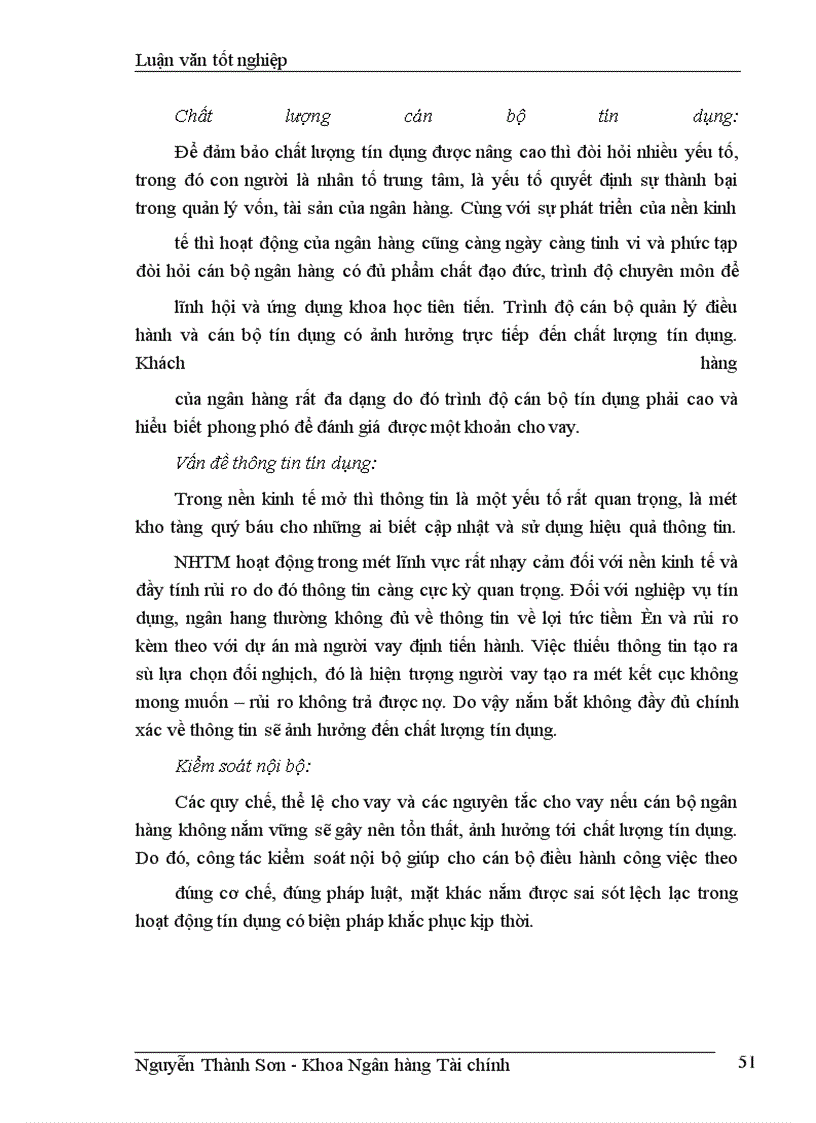 Luận văn tốt nghiệp

Chất lượng cán bộ tín dụng:

Để đảm bảo chất lượng tín dụng được nâng cao thì đòi hỏi nhiều yếu tố, trong đó con người là nhân tố trung tâm, là yếu tố quyết định sự thành bại trong quản lý vốn, tài sản của ngân hàng. Cùng với sự phát triển của nền kinh

tế thì hoạt động của ngân hàng cũng càng ngày càng tinh vi và phức tạp đòi hỏi cán bộ ngân hàng có đủ phẩm chất đạo đức, trình độ chuyên môn để

lĩnh hội và ứng dụng khoa học tiên tiến. Trình độ cán bộ quản lý điều hành và cán bộ tín dụng có ảnh hưởng trực tiếp đến chất lượng tín dụng. Khách hàng

của ngân hàng rất đa dạng do đó trình độ cán bộ tín dụng phải cao và hiểu biết phong phó để đánh giá được một khoản cho vay.

Vấn đề thông tin tín dụng:

Trong nền kinh tế mở thì thông tin là một yếu tố rất quan trọng, là mét kho tàng quý báu cho những ai biết cập nhật và sử dụng hiệu quả thông tin.

NHTM hoạt động trong mét lĩnh vực rất nhạy cảm đối với nền kinh tế và đầy tính rủi ro do đó thông tin càng cực kỳ quan trọng. Đối với nghiệp vụ tín dụng, ngân hang thường không đủ về thông tin về lợi tức tiềm Èn và rủi ro kèm theo với dự án mà người vay định tiến hành. Việc thiếu thông tin tạo ra sù lựa chọn đối nghịch, đó là hiện tượng người vay tạo ra mét kết cục không mong muốn – rủi ro không trả được nợ. Do vậy nắm bắt không đầy đủ chính xác về thông tin sẽ ảnh hưởng đến chất lượng tín dụng.

Kiểm soát nội bộ:

Các quy chế, thể lệ cho vay và các nguyên tắc cho vay nếu cán bộ ngân hàng không nắm vững sẽ gây nên tổn thất, ảnh hưởng tới chất lượng tín dụng. Do đó, công tác kiểm soát nội bộ giúp cho cán bộ điều hành công việc theo

đúng cơ chế, đúng pháp luật, mặt khác nắm được sai sót lệch lạc trong hoạt động tín dụng có biện pháp khắc phục kịp thời.

Nguyễn Thành Sơn - Khoa Ngân hàng Tài chính 51